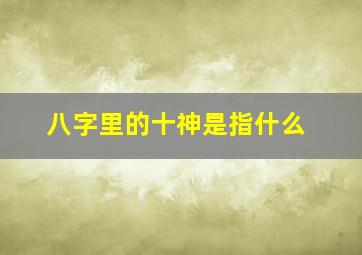 八字里的十神是指什么